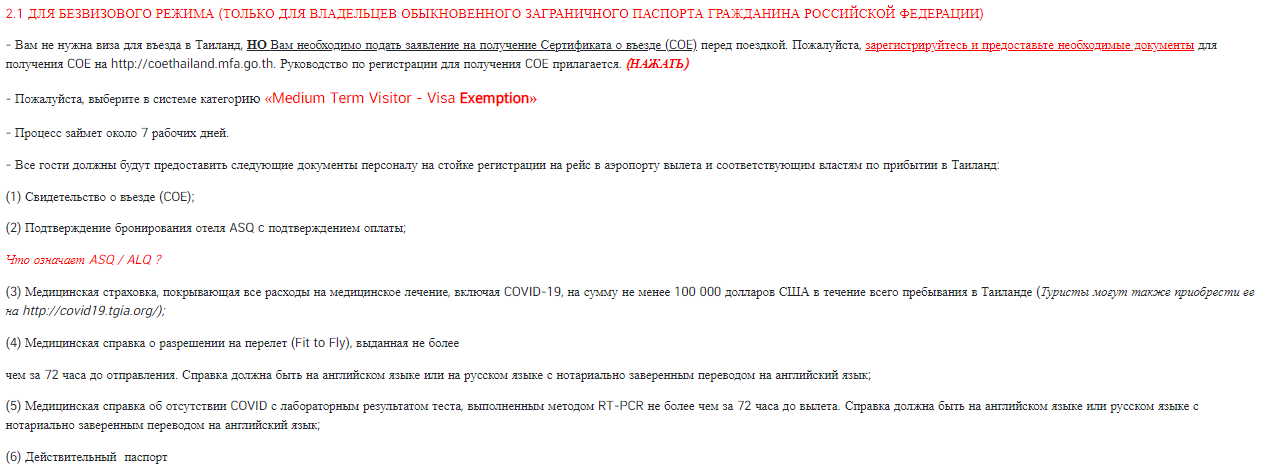 2.1 ДЛЯ БЕЗВИЗОВОГО РЕЖИМА (ТОЛЬКО ДЛЯ ВЛАДЕЛЬЦЕВ ОБЫКНОВЕННОГО ЗАГРАНИЧНОГО ПАСПОРТА ГРАЖДАНИНА РОССИЙСКОЙ ФЕДЕРАЦИИ)

- Вам не нужна виза для въезда в Таиланд, НО Вам необходимо подать заявление на получение Сертификата о въезде (COE) перед поездкой. Пожалуйста, зарегистрируйтесь и предоставьте необходимые документы для получения COE на http://coethailand.mfa.go.th. Руководство по регистрации для получения COE прилагается. (НАЖАТЬ)

- Пожалуйста, выберите в системе категорию «Medium Term Visitor - Visa Exemption»

- Процесс займет около 7 рабочих дней.

- Все гости должны будут предоставить следующие документы персоналу на стойке регистрации на рейс в аэропорту вылета и соответствующим властям по прибытии в Таиланд:

(1) Свидетельство о въезде (COE);

(2) Подтверждение бронирования отеля ASQ с подтверждением оплаты;

Что означает ASQ / ALQ ?

(3) Медицинская страховка, покрывающая все расходы на медицинское лечение, включая COVID-19, на сумму не менее 100 000 долларов США в течение всего пребывания в Таиланде (Туристы могут также приобрести ее на http://covid19.tgia.org/);

(4) Медицинская справка о разрешении на перелет (Fit to Fly), выданная не более

чем за 72 часа до отправления. Справка должна быть на английском языке или на русском языке с нотариально заверенным переводом на английский язык;

(5) Медицинская справка об отсутствии COVID с лабораторным результатом теста, выполненным методом RT-PCR не более чем за 72 часа до вылета. Справка должна быть на английском языке или русском языке с нотариально заверенным переводом на английский язык;

(6) Действительный паспорт